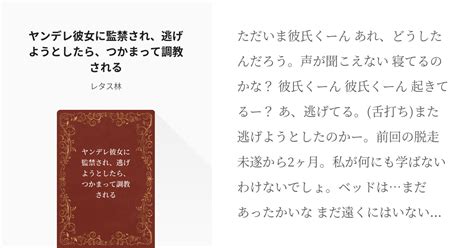 ヤンデレ彼女に監禁され、逃げようとしたら、つかまって調教される

レタス林

ヤンデレ彼女に監禁され、逃げようとしたら、つかまって調教される

ただいま彼氏くーん あれ、どうしたんだろう。声が聞こえない 寝てるのかな？ 彼氏くーん 彼氏くーん 起きてるー？ あ、逃げてる。(舌打ち)また逃げようとしたのかー。前回の脱走未遂から2ヶ月。私が何にも学ばないわけないでしょ。ベッドは…まだあったかいな まだ遠くにはいない…